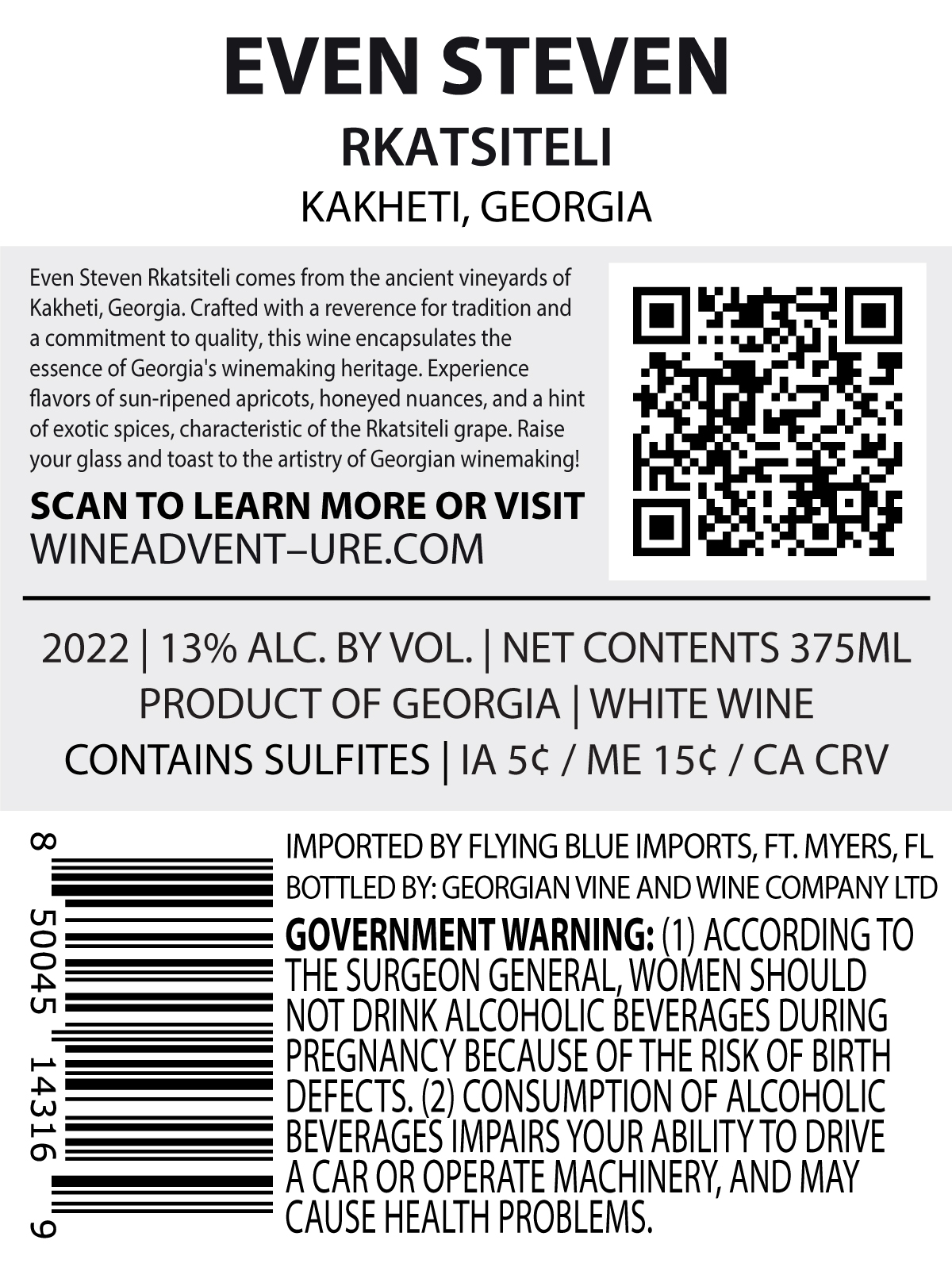 EVEN STEVEN
RKATSITELI
KAKHETI, GEORGIA

Even Steven Rkatsiteli comes from the ancient vineyards of Kakheti, Georgia. Crafted with a reverence for tradition and a commitment to quality, this wine encapsulates the essence of Georgia's winemaking heritage. Experience flavors of sun-ripened apricots, honeyed nuances, and a hint of exotic spices, characteristic of the Rkatsiteli grape. Raise your glass and toast to the artistry of Georgian winemaking!

SCAN TO LEARN MORE OR VISIT
WINEADVENT–URE.COM

2022 | 13% ALC. BY VOL. | NET CONTENTS 375ML
PRODUCT OF GEORGIA | WHITE WINE
CONTAINS SULFITES | IA 5¢ / ME 15¢ / CA CRV

8 50045 14316 9

IMPORTED BY FLYING BLUE IMPORTS, FT. MYERS, FL
BOTTLED BY: GEORGIAN VINE AND WINE COMPANY LTD

GOVERNMENT WARNING: (1) ACCORDING TO THE SURGEON GENERAL, WOMEN SHOULD NOT DRINK ALCOHOLIC BEVERAGES DURING PREGNANCY BECAUSE OF THE RISK OF BIRTH DEFECTS. (2) CONSUMPTION OF ALCOHOLIC BEVERAGES IMPAIRS YOUR ABILITY TO DRIVE A CAR OR OPERATE MACHINERY, AND MAY CAUSE HEALTH PROBLEMS.